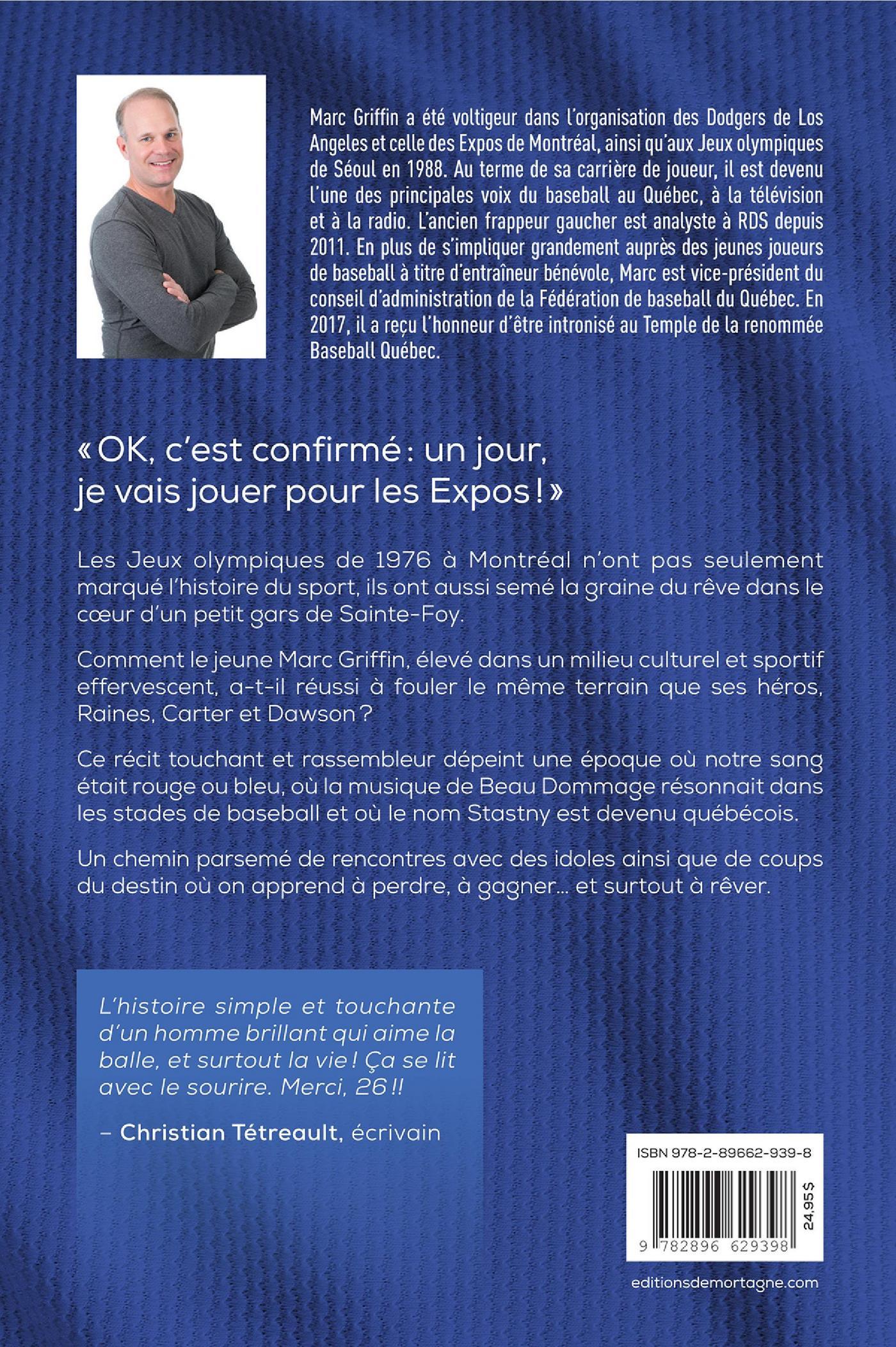 Marc Griffin a été voltigeur dans l'organisation des Dodgers de Los Angeles et celle des Expos de Montréal, ainsi qu'aux Jeux olympiques de Séoul en 1988. Au terme de sa carrière de joueur, il est devenu l'une des principales voix du baseball au Québec, à la télévision et à la radio. L'ancien frappeur gaucher est analyste à RDS depuis 2011. En plus de s'impliquer grandement auprès des jeunes joueurs de baseball à titre d'entraîneur bénévole, Marc est vice-président du conseil d'administration de la Fédération de baseball du Québec. En 2017, il a reçu l'honneur d'être intronisé au Temple de la renommée Baseball Québec.

« OK, c'est confirmé : un jour, je vais jouer pour les Expos ! »

Les Jeux olympiques de 1976 à Montréal n'ont pas seulement marqué l'histoire du sport, ils ont aussi semé la graine du rêve dans le cœur d'un petit gars de Sainte-Foy.

Comment le jeune Marc Griffin, élevé dans un milieu culturel et sportif effervescent, a-t-il réussi à fouler le même terrain que ses héros, Raines, Carter et Dawson ?

Ce récit touchant et rassembleur dépeint une époque où notre sang était rouge ou bleu, où la musique de Beau Dommage résonnait dans les stades de baseball et où le nom Stastny est devenu québécois.

Un chemin parsemé de rencontres avec des idoles ainsi que de coups du destin où on apprend à perdre, à gagner... et surtout à rêver.

L'histoire simple et touchante d'un homme brillant qui aime la balle, et surtout la vie ! Ça se lit avec le sourire. Merci, 26 !!

– Christian Tétreault, écrivain

ISBN 978-2-89662-939-8

24,95 $

9 782896 629398

editionsdemortagne.com